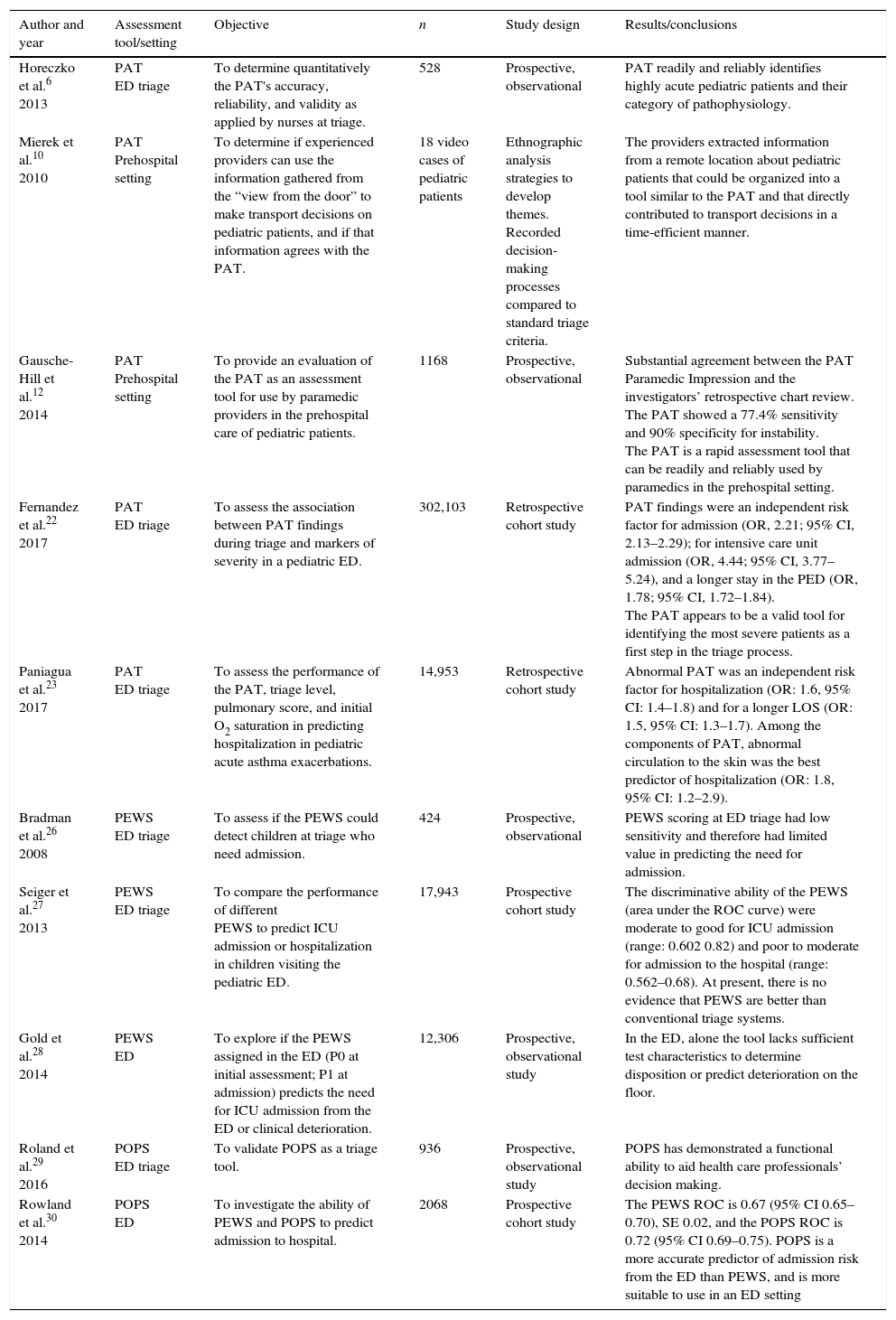 | Author and year | Assessment tool/setting | Objective | $n$ | Study design | Results/conclusions |
|---|---|---|---|---|---|
| Horeczko et al.$^{6}$ 2013 | PAT ED triage | To determine quantitatively the PAT's accuracy, reliability, and validity as applied by nurses at triage. | 528 | Prospective, observational | PAT readily and reliably identifies highly acute pediatric patients and their category of pathophysiology. |
| Mierek et al.$^{10}$ 2010 | PAT Prehospital setting | To determine if experienced providers can use the information gathered from the “view from the door” to make transport decisions on pediatric patients, and if that information agrees with the PAT. | 18 video cases of pediatric patients | Ethnographic analysis strategies to develop themes. Recorded decision-making processes compared to standard triage criteria. | The providers extracted information from a remote location about pediatric patients that could be organized into a tool similar to the PAT and that directly contributed to transport decisions in a time-efficient manner. |
| Gausche-Hill et al.$^{12}$ 2014 | PAT Prehospital setting | To provide an evaluation of the PAT as an assessment tool for use by paramedic providers in the prehospital care of pediatric patients. | 1168 | Prospective, observational | Substantial agreement between the PAT Paramedic Impression and the investigators’ retrospective chart review. The PAT showed a 77.4% sensitivity and 90% specificity for instability. The PAT is a rapid assessment tool that can be readily and reliably used by paramedics in the prehospital setting. |
| Fernandez et al.$^{22}$ 2017 | PAT ED triage | To assess the association between PAT findings during triage and markers of severity in a pediatric ED. | 302,103 | Retrospective cohort study | PAT findings were an independent risk factor for admission (OR, 2.21; 95% CI, 2.13–2.29); for intensive care unit admission (OR, 4.44; 95% CI, 3.77–5.24), and a longer stay in the PED (OR, 1.78; 95% CI, 1.72–1.84). The PAT appears to be a valid tool for identifying the most severe patients as a first step in the triage process. |
| Paniagua et al.$^{23}$ 2017 | PAT ED triage | To assess the performance of the PAT, triage level, pulmonary score, and initial $O_2$ saturation in predicting hospitalization in pediatric acute asthma exacerbations. | 14,953 | Retrospective cohort study | Abnormal PAT was an independent risk factor for hospitalization (OR: 1.6, 95% CI: 1.4–1.8) and for a longer LOS (OR: 1.5, 95% CI: 1.3–1.7). Among the components of PAT, abnormal circulation to the skin was the best predictor of hospitalization (OR: 1.8, 95% CI: 1.2–2.9). |
| Bradman et al.$^{26}$ 2008 | PEWS ED triage | To assess if the PEWS could detect children at triage who need admission. | 424 | Prospective, observational | PEWS scoring at ED triage had low sensitivity and therefore had limited value in predicting the need for admission. |
| Seiger et al.$^{27}$ 2013 | PEWS ED triage | To compare the performance of different PEWS to predict ICU admission or hospitalization in children visiting the pediatric ED. | 17,943 | Prospective cohort study | The discriminative ability of the PEWS (area under the ROC curve) were moderate to good for ICU admission (range: 0.602 0.82) and poor to moderate for admission to the hospital (range: 0.562–0.68). At present, there is no evidence that PEWS are better than conventional triage systems. |
| Gold et al.$^{28}$ 2014 | PEWS ED | To explore if the PEWS assigned in the ED (P0 at initial assessment; P1 at admission) predicts the need for ICU admission from the ED or clinical deterioration. | 12,306 | Prospective, observational study | In the ED, alone the tool lacks sufficient test characteristics to determine disposition or predict deterioration on the floor. |
| Roland et al.$^{29}$ 2016 | POPS ED triage | To validate POPS as a triage tool. | 936 | Prospective, observational study | POPS has demonstrated a functional ability to aid health care professionals’ decision making. |
| Rowland et al.$^{30}$ 2014 | POPS ED | To investigate the ability of PEWS and POPS to predict admission to hospital. | 2068 | Prospective cohort study | The PEWS ROC is 0.67 (95% CI 0.65–0.70), SE 0.02, and the POPS ROC is 0.72 (95% CI 0.69–0.75). POPS is a more accurate predictor of admission risk from the ED than PEWS, and is more suitable to use in an ED setting |